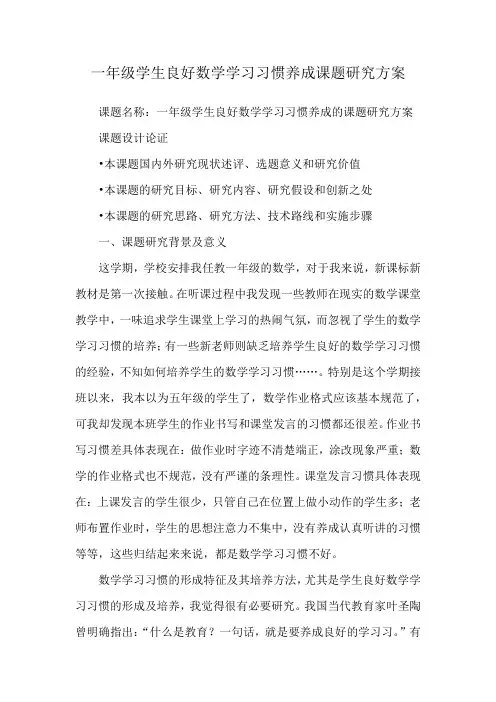 一年级学生良好数学学习习惯养成课题研究方案

课题名称：一年级学生良好数学学习习惯养成的课题研究方案

课题设计论证

•本课题国内外研究现状述评、选题意义和研究价值

•本课题的研究目标、研究内容、研究假设和创新之处

•本课题的研究思路、研究方法、技术路线和实施步骤

一、课题研究背景及意义

这学期，学校安排我任教一年级的数学，对于我来说，新课标新教材是第一次接触。在听课过程中我发现一些教师在现实的数学课堂教学中，一味追求学生课堂上学习的热闹气氛，而忽视了学生的数学学习习惯的培养；有一些新老师则缺乏培养学生良好的数学学习习惯的经验，不知如何培养学生的数学学习习惯……。特别是这个学期接班以来，我本以为五年级的学生了，数学作业格式应该基本规范了，可我却发现本班学生的作业书写和课堂发言的习惯都还很差。作业书写习惯差具体表现在：做作业时字迹不清楚端正，涂改现象严重；数学的作业格式也不规范，没有严谨的条理性。课堂发言习惯具体表现在：上课发言的学生很少，只管自己在位置上做小动作的学生多；老师布置作业时，学生的思想注意力不集中，没有养成认真听讲的习惯等等，这些归结起来来说，都是数学学习习惯不好。

数学学习习惯的形成特征及其培养方法，尤其是学生良好数学学习习惯的形成及培养，我觉得很有必要研究。我国当代教育家叶圣陶曾明确指出：“什么是教育？一句话，就是要养成良好的学习习。”有